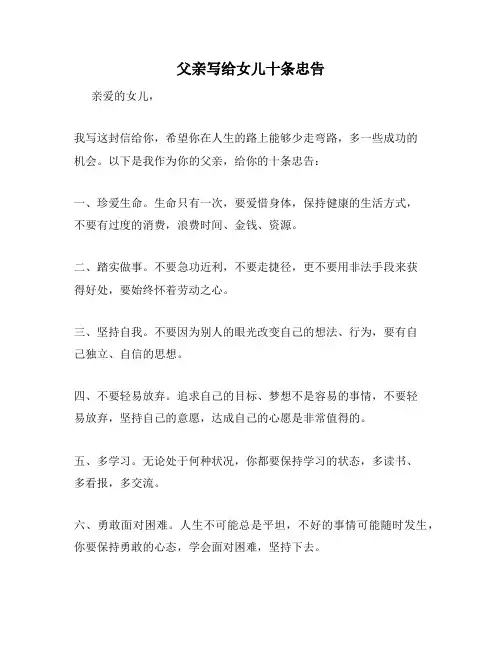 父亲写给女儿十条忠告

亲爱的女儿，

我写这封信给你，希望你在人生的路上能够少走弯路，多一些成功的机会。以下是我作为你的父亲，给你的十条忠告：

一、珍爱生命。生命只有一次，要爱惜身体，保持健康的生活方式，不要有过度的消费，浪费时间、金钱、资源。

二、踏实做事。不要急功近利，不要走捷径，更不要用非法手段来获得好处，要始终怀着劳动之心。

三、坚持自我。不要因为别人的眼光改变自己的想法、行为，要有自己独立、自信的思想。

四、不要轻易放弃。追求自己的目标、梦想不是容易的事情，不要轻易放弃，坚持自己的意愿，达成自己的心愿是非常值得的。

五、多学习。无论处于何种状况，你都要保持学习的状态，多读书、多看报，多交流。

六、勇敢面对困难。人生不可能总是平坦，不好的事情可能随时发生，你要保持勇敢的心态，学会面对困难，坚持下去。